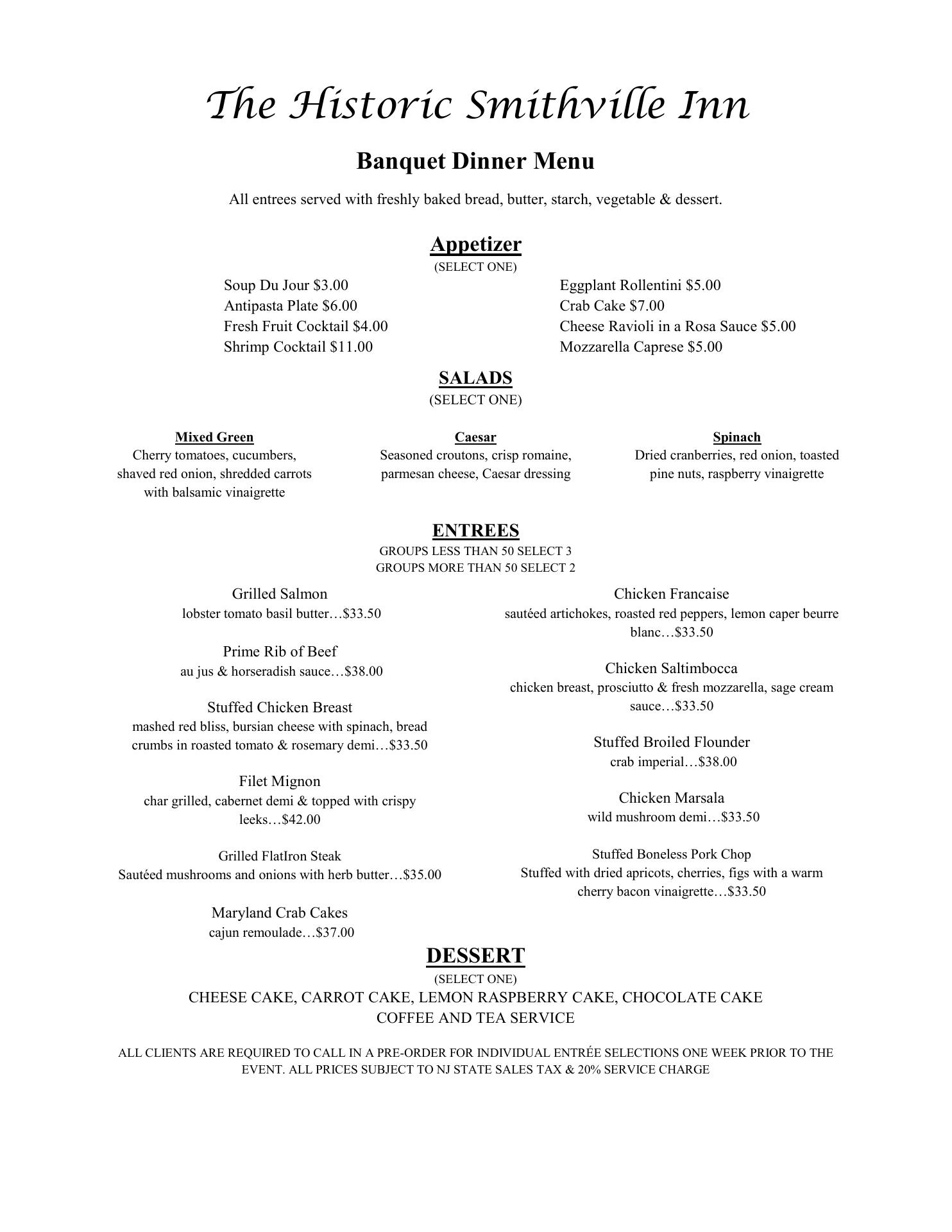 The Historic Smithville Inn

Banquet Dinner Menu

All entrees served with freshly baked bread, butter, starch, vegetable & dessert.

Appetizer
(SELECT ONE)

Soup Du Jour $3.00
Antipasta Plate $6.00
Fresh Fruit Cocktail $4.00
Shrimp Cocktail $11.00

Eggplant Rollentini $5.00
Crab Cake $7.00
Cheese Ravioli in a Rosa Sauce $5.00
Mozzarella Caprese $5.00

SALADS
(SELECT ONE)

Mixed Green
Cherry tomatoes, cucumbers, shaved red onion, shredded carrots with balsamic vinaigrette

Caesar
Seasoned croutons, crisp romaine, parmesan cheese, Caesar dressing

Spinach
Dried cranberries, red onion, toasted pine nuts, raspberry vinaigrette

ENTREES
GROUPS LESS THAN 50 SELECT 3
GROUPS MORE THAN 50 SELECT 2

Grilled Salmon
lobster tomato basil butter…$33.50

Prime Rib of Beef
au jus & horseradish sauce…$38.00

Stuffed Chicken Breast
mashed red bliss, bursian cheese with spinach, bread crumbs in roasted tomato & rosemary demi…$33.50

Filet Mignon
char grilled, cabernet demi & topped with crispy leeks…$42.00

Grilled FlatIron Steak
Sautéed mushrooms and onions with herb butter…$35.00

Maryland Crab Cakes
cajun remoulade…$37.00

Chicken Francaise
sautéed artichokes, roasted red peppers, lemon caper beurre blanc…$33.50

Chicken Saltimbocca
chicken breast, prosciutto & fresh mozzarella, sage cream sauce…$33.50

Stuffed Broiled Flounder
crab imperial…$38.00

Chicken Marsala
wild mushroom demi…$33.50

Stuffed Boneless Pork Chop
Stuffed with dried apricots, cherries, figs with a warm cherry bacon vinaigrette…$33.50

DESSERT
(SELECT ONE)
CHEESE CAKE, CARROT CAKE, LEMON RASPBERRY CAKE, CHOCOLATE CAKE
COFFEE AND TEA SERVICE

ALL CLIENTS ARE REQUIRED TO CALL IN A PRE-ORDER FOR INDIVIDUAL ENTRÉE SELECTIONS ONE WEEK PRIOR TO THE EVENT. ALL PRICES SUBJECT TO NJ STATE SALES TAX & 20% SERVICE CHARGE